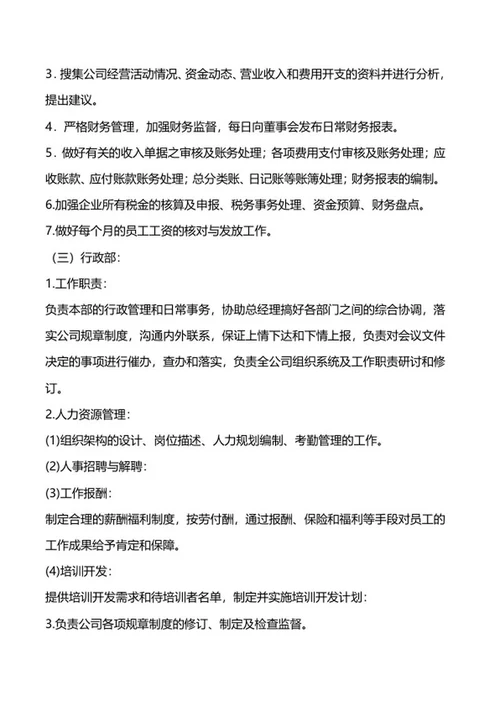 3．搜集公司经营活动情况、资金动态、营业收入和费用开支的资料并进行分析，提出建议。

4．严格财务管理，加强财务监督，每日向董事会发布日常财务报表。

5．做好有关的收入单据之审核及账务处理；各项费用支付审核及账务处理；应收账款、应付账款账务处理；总分类账、日记账等账簿处理；财务报表的编制。

6.加强企业所有税金的核算及申报、税务事务处理、资金预算、财务盘点。

7.做好每个月的员工工资的核对与发放工作。

（三）行政部：

1.工作职责：

负责本部的行政管理和日常事务，协助总经理搞好各部门之间的综合协调，落实公司规章制度，沟通内外联系，保证上情下达和下情上报，负责对会议文件决定的事项进行催办，查办和落实，负责全公司组织系统及工作职责研讨和修订。

2.人力资源管理：

(1)组织架构的设计、岗位描述、人力规划编制、考勤管理的工作。

(2)人事招聘与解聘：

(3)工作报酬：

制定合理的薪酬福利制度，按劳付酬，通过报酬、保险和福利等手段对员工的工作成果给予肯定和保障。

(4)培训开发：

提供培训开发需求和待培训者名单，制定并实施培训开发计划：

3.负责公司各项规章制度的修订、制定及检查监督。